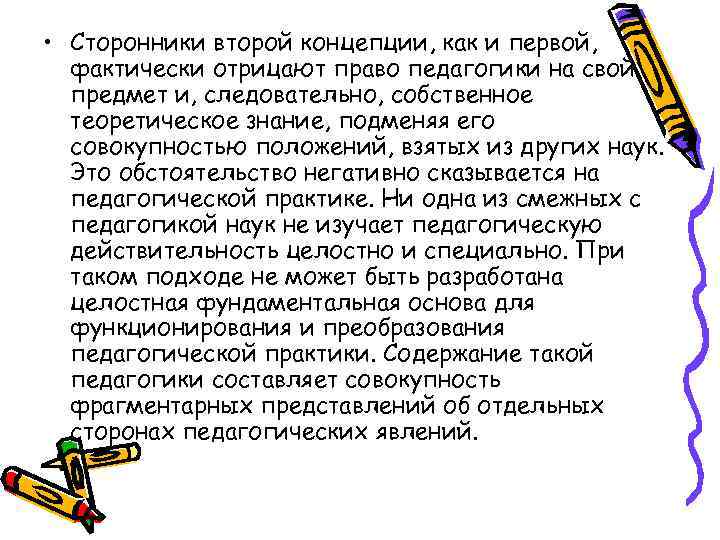 • Сторонники второй концепции, как и первой, фактически отрицают право педагогики на свой предмет и, следовательно, собственное теоретическое знание, подменяя его совокупностью положений, взятых из других наук. Это обстоятельство негативно сказывается на педагогической практике. Ни одна из смежных с педагогикой наук не изучает педагогическую действительность целостно и специально. При таком подходе не может быть разработана целостная фундаментальная основа для функционирования и преобразования педагогической практики. Содержание такой педагогики составляет совокупность фрагментарных представлений об отдельных сторонах педагогических явлений.